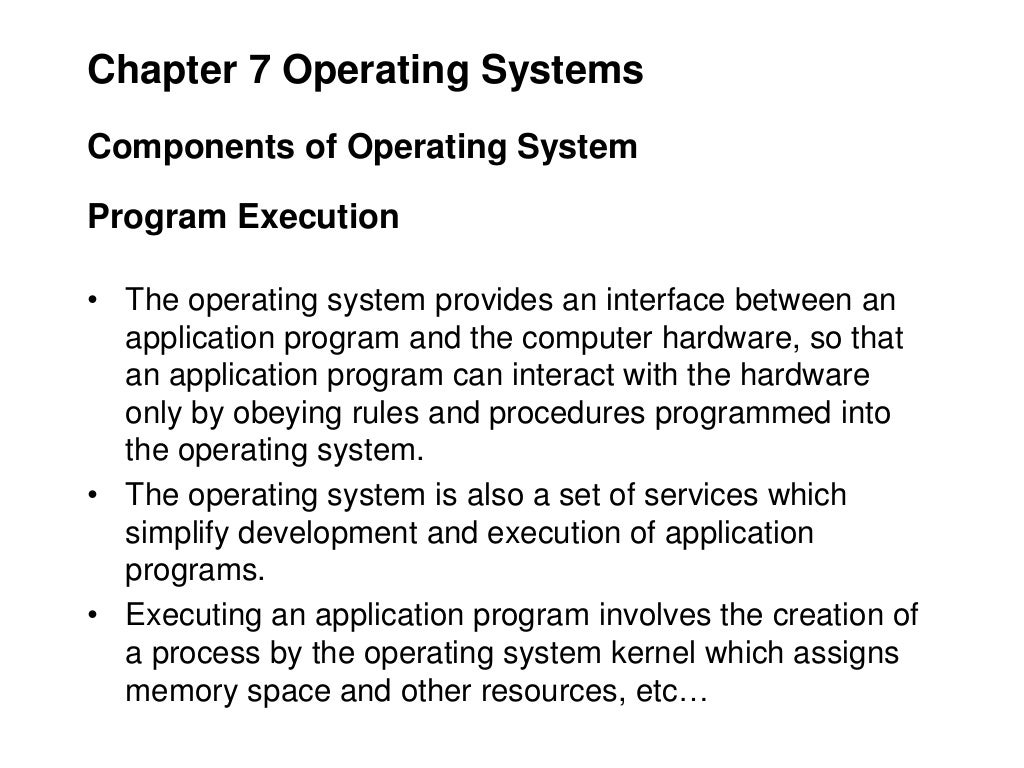 Chapter 7 Operating Systems

Components of Operating System

Program Execution

• The operating system provides an interface between an application program and the computer hardware, so that an application program can interact with the hardware only by obeying rules and procedures programmed into the operating system.
• The operating system is also a set of services which simplify development and execution of application programs.
• Executing an application program involves the creation of a process by the operating system kernel which assigns memory space and other resources, etc…